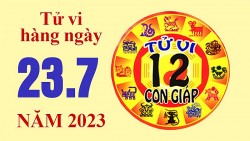 Tử vi hàng ngày

23.7

NĂM 2023

TỬ VI
12
CON GIÁP